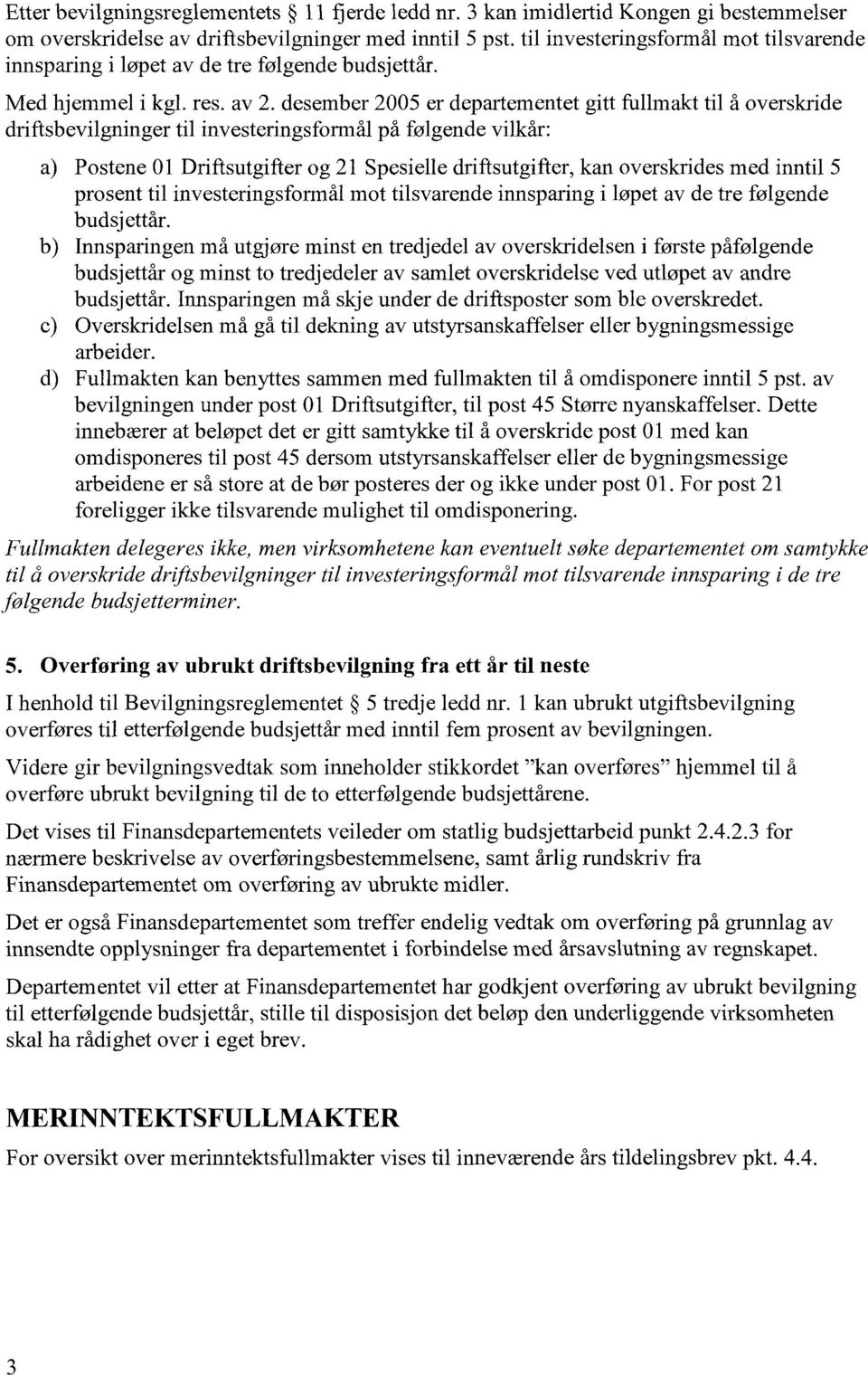 Etter bevilgningsreglementets § 11 fjerde ledd nr. 3 kan imidlertid Kongen gi bestemmelser om overskridelse av driftsbevilgninger med inntil 5 pst. til investeringsformål mot tilsvarende innsparing i løpet av de tre følgende budsjettår.

Med hjemmel i kgl. res. av 2. desember 2005 er departementet gitt fullmakt til å overskride driftsbevilgninger til investeringsformål på følgende vilkår:

a) Postene 01 Driftsutgifter og 21 Spesielle driftsutgifter, kan overskrides med inntil 5 prosent til investeringsformål mot tilsvarende innsparing i løpet av de tre følgende budsjettår.
b) Innsparingen må utgjøre minst en tredjedel av overskridelsen i første påfølgende budsjettår og minst to tredjedeler av samlet overskridelse ved utløpet av andre budsjettår. Innsparingen må skje under de driftsposter som ble overskredet.
c) Overskridelsen må gå til dekning av utstyrsanskaffelser eller bygningsmessige arbeider.
d) Fullmakten kan benyttes sammen med fullmakten til å omdisponere inntil 5 pst. av bevilgningen under post 01 Driftsutgifter, til post 45 Større nyanskaffelser. Dette innebærer at beløpet det er gitt samtykke til å overskride post 01 med kan omdisponeres til post 45 dersom utstyrsanskaffelser eller de bygningsmessige arbeidene er så store at de bør posteres der og ikke under post 01. For post 21 foreligger ikke tilsvarende mulighet til omdisponering.

Fullmakten delegeres ikke, men virksomhetene kan eventuelt søke departementet om samtykke til å overskride driftsbevilgninger til investeringsformål mot tilsvarende innsparing i de tre følgende budsjetterminer.

5. Overføring av ubrukt driftsbevilgning fra ett år til neste

I henhold til Bevilgningsreglementet § 5 tredje ledd nr. 1 kan ubrukt utgiftsbevilgning overføres til etterfølgende budsjettår med inntil fem prosent av bevilgningen.

Videre gir bevilgningsvedtak som inneholder stikkordet "kan overføres" hjemmel til å overføre ubrukt bevilgning til de to etterfølgende budsjettårene.

Det vises til Finansdepartementets veileder om statlig budsjettarbeid punkt 2.4.2.3 for nærmere beskrivelse av overføringsbestemmelsene, samt årlig rundskriv fra Finansdepartementet om overføring av ubrukte midler.

Det er også Finansdepartementet som treffer endelig vedtak om overføring på grunnlag av innsendte opplysninger fra departementet i forbindelse med årsavslutning av regnskapet.

Departementet vil etter at Finansdepartementet har godkjent overføring av ubrukt bevilgning til etterfølgende budsjettår, stille til disposisjon det beløp den underliggende virksomheten skal ha rådighet over i eget brev.

MERINNTEKTSFULLMAKTER

For oversikt over merinntektsfullmakter vises til inneværende års tildelingsbrev pkt. 4.4.

3